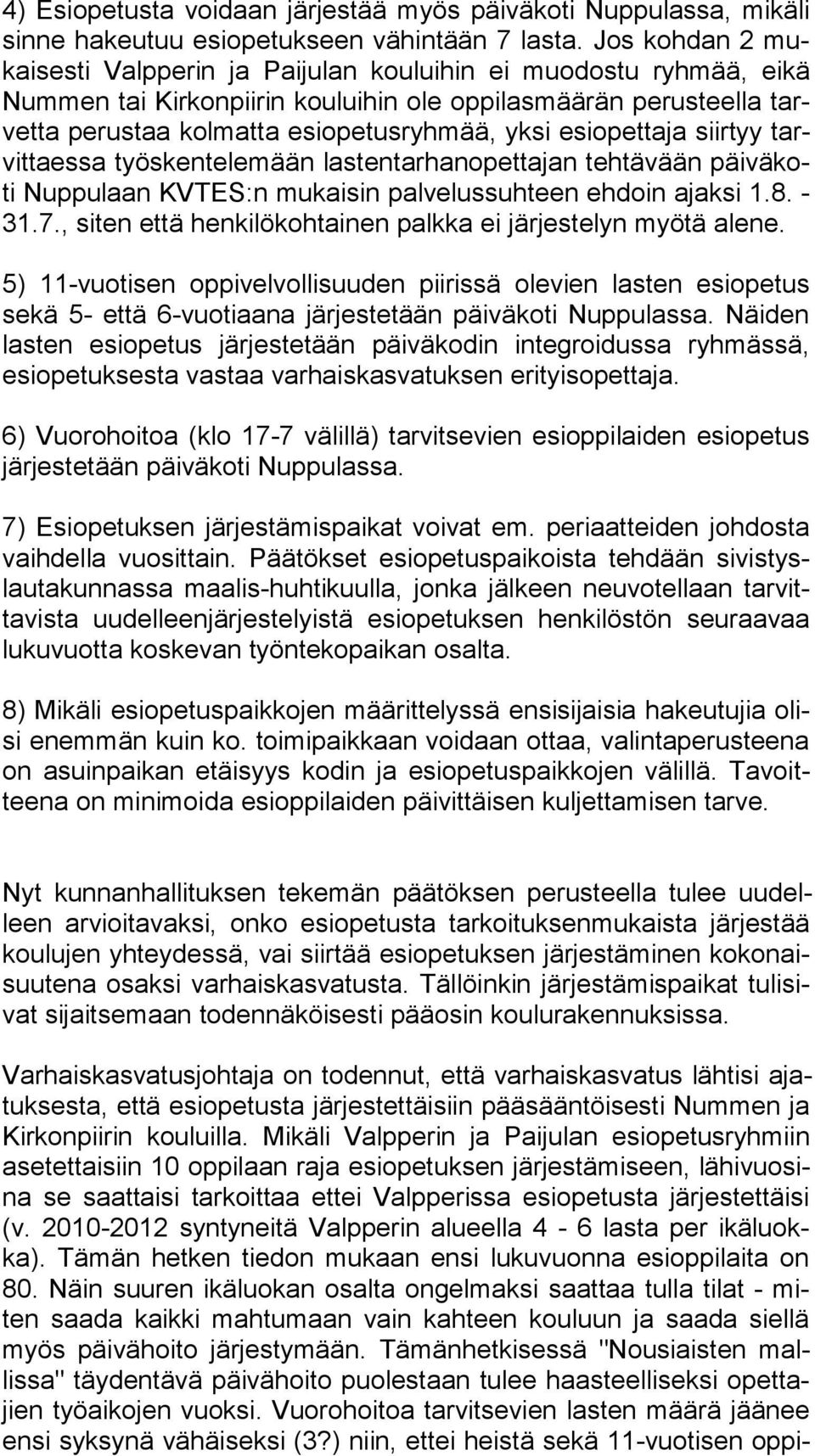 4) Esiopetusta voidaan järjestää myös päiväkoti Nuppulassa, mikäli sinne hakeutuu esiopetukseen vähintään 7 lasta. Jos kohdan 2 mukaisesti Valpperin ja Paijulan kouluihin ei muodostu ryhmää, eikä Nummen tai Kirkonpiirin kouluihin ole oppilasmäärän perusteella tarvetta perustaa kolmatta esiopetusryhmää, yksi esiopettaja siirtyy tarvittaessa työskentelemään lastentarhanopettajan tehtävään päiväkoti Nuppulaan KVTES:n mukaisin palvelussuhteen ehdoin ajaksi 1.8. - 31.7., siten että henkilökohtainen palkka ei järjestelyn myötä alene.

5) 11-vuotisen oppivelvollisuuden piirissä olevien lasten esiopetus sekä 5- että 6-vuotiaana järjestetään päiväkoti Nuppulassa. Näiden lasten esiopetus järjestetään päiväkodin integroidussa ryhmässä, esiopetuksesta vastaa varhaiskasvatuksen erityisopettaja.

6) Vuorohoitoa (klo 17-7 välillä) tarvitsevien esioppilaiden esiopetus järjestetään päiväkoti Nuppulassa.

7) Esiopetuksen järjestämispaikat voivat em. periaatteiden johdosta vaihdella vuosittain. Päätökset esiopetuspaikoista tehdään sivistyslautakunnassa maalis-huhtikuulla, jonka jälkeen neuvotellaan tarvittavista uudelleenjärjestelyistä esiopetuksen henkilöstön seuraavaa lukuvuotta koskevan työntekopaikan osalta.

8) Mikäli esiopetuspaikkojen määrittelyssä ensisijaisia hakeutujia olisi enemmän kuin ko. toimipaikkaan voidaan ottaa, valintaperusteena on asuinpaikan etäisyys kodin ja esiopetuspaikkojen välillä. Tavoitteena on minimoida esioppilaiden päivittäisen kuljettamisen tarve.

Nyt kunnanhallituksen tekemän päätöksen perusteella tulee uudelleen arvioitavaksi, onko esiopetusta tarkoituksenmukaista järjestää koulujen yhteydessä, vai siirtää esiopetuksen järjestäminen kokonaisuutena osaksi varhaiskasvatusta. Tällöinkin järjestämispaikat tulisivat sijaitsemaan todennäköisesti pääosin koulurakennuksissa.

Varhaiskasvatusjohtaja on todennut, että varhaiskasvatus lähtisi ajatuksesta, että esiopetusta järjestettäisiin pääsääntöisesti Nummen ja Kirkonpiirin kouluilla. Mikäli Valpperin ja Paijulan esiopetusryhmiin asetettaisiin 10 oppilaan raja esiopetuksen järjestämiseen, lähivuosina se saattaisi tarkoittaa ettei Valpperissa esiopetusta järjestettäisi (v. 2010-2012 syntyneitä Valpperin alueella 4 - 6 lasta per ikäluokka). Tämän hetken tiedon mukaan ensi lukuvuonna esioppilaita on 80. Näin suuren ikäluokan osalta ongelmaksi saattaa tulla tilat - miten saada kaikki mahtumaan vain kahteen kouluun ja saada siellä myös päivähoito järjestymään. Tämänhetkisessä "Nousiaisten mallissa" täydentävä päivähoito puolestaan tulee haasteelliseksi opettajien työaikojen vuoksi. Vuorohoitoa tarvitsevien lasten määrä jäänee ensi syksynä vähäiseksi (3?) niin, ettei heistä sekä 11-vuotisen oppi-